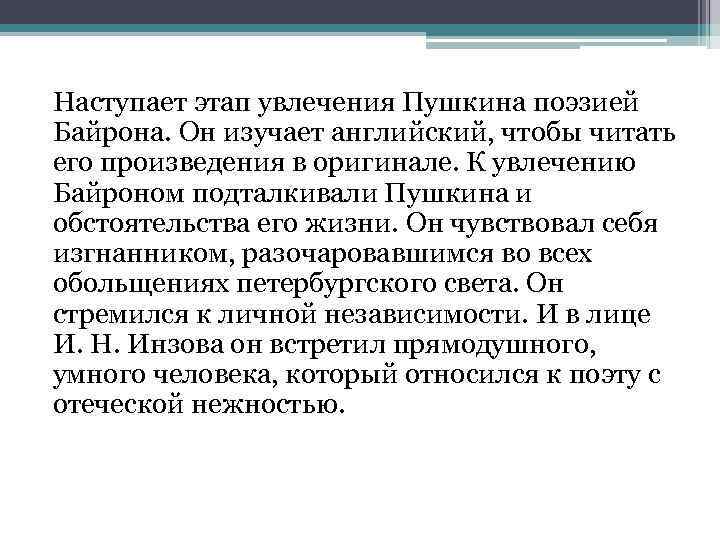 Наступает этап увлечения Пушкина поэзией Байрона. Он изучает английский, чтобы читать его произведения в оригинале. К увлечению Байроном подталкивали Пушкина и обстоятельства его жизни. Он чувствовал себя изгнанником, разочаровавшимся во всех обольщениях петербургского света. Он стремился к личной независимости. И в лице И. Н. Инзова он встретил прямодушного, умного человека, который относился к поэту с отеческой нежностью.